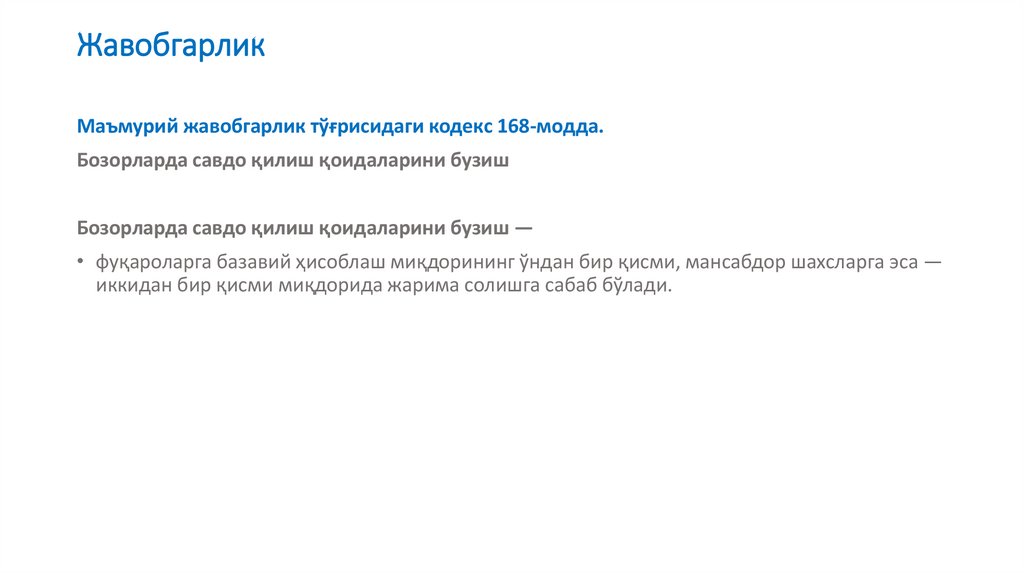 Жавобгарлик

Маъмурий жавобгарлик тўғрисидаги кодекс 168-модда.

Бозорларда савдо қилиш қоидаларини бузиш

Бозорларда савдо қилиш қоидаларини бузиш —

• фуқароларга базавий ҳисоблаш миқдорининг ўндан бир қисми, мансабдор шахсларга эса — иккидан бир қисми миқдорида жарима солишга сабаб бўлади.